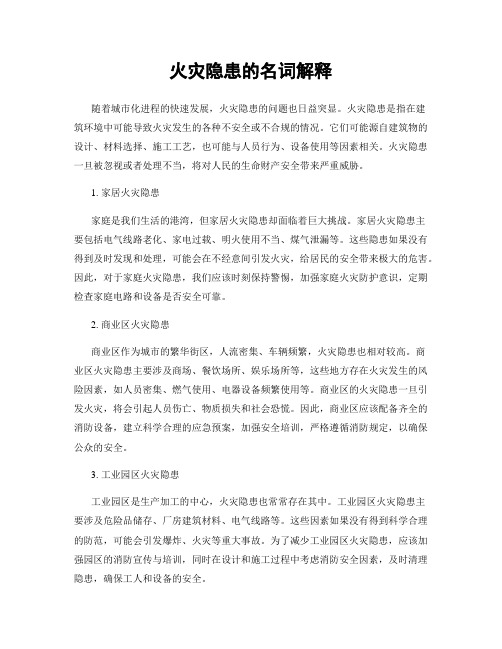 火灾隐患的名词解释

随着城市化进程的快速发展，火灾隐患的问题也日益突显。火灾隐患是指在建筑环境中可能导致火灾发生的各种不安全或不合规的情况。它们可能源自建筑物的设计、材料选择、施工工艺，也可能与人员行为、设备使用等因素相关。火灾隐患一旦被忽视或者处理不当，将对人民的生命财产安全带来严重威胁。

1. 家居火灾隐患

家庭是我们生活的港湾，但家居火灾隐患却面临着巨大挑战。家居火灾隐患主要包括电气线路老化、家电过载、明火使用不当、煤气泄漏等。这些隐患如果没有得到及时发现和处理，可能会在不经意间引发火灾，给居民的安全带来极大的危害。因此，对于家庭火灾隐患，我们应该时刻保持警惕，加强家庭火灾防护意识，定期检查家庭电路和设备是否安全可靠。

2. 商业区火灾隐患

商业区作为城市的繁华街区，人流密集、车辆频繁，火灾隐患也相对较高。商业区火灾隐患主要涉及商场、餐饮场所、娱乐场所等，这些地方存在火灾发生的风险因素，如人员密集、燃气使用、电器设备频繁使用等。商业区的火灾隐患一旦引发火灾，将会引起人员伤亡、物质损失和社会恐慌。因此，商业区应该配备齐全的消防设备，建立科学合理的应急预案，加强安全培训，严格遵循消防规定，以确保公众的安全。

3. 工业园区火灾隐患

工业园区是生产加工的中心，火灾隐患也常常存在其中。工业园区火灾隐患主要涉及危险品储存、厂房建筑材料、电气线路等。这些因素如果没有得到科学合理的防范，可能会引发爆炸、火灾等重大事故。为了减少工业园区火灾隐患，应该加强园区的消防宣传与培训，同时在设计和施工过程中考虑消防安全因素，及时清理隐患，确保工人和设备的安全。